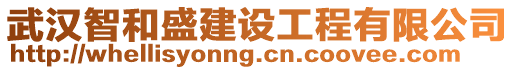 武汉智和盛建设工程有限公司
http://whellisyonng.cn.coovee.com